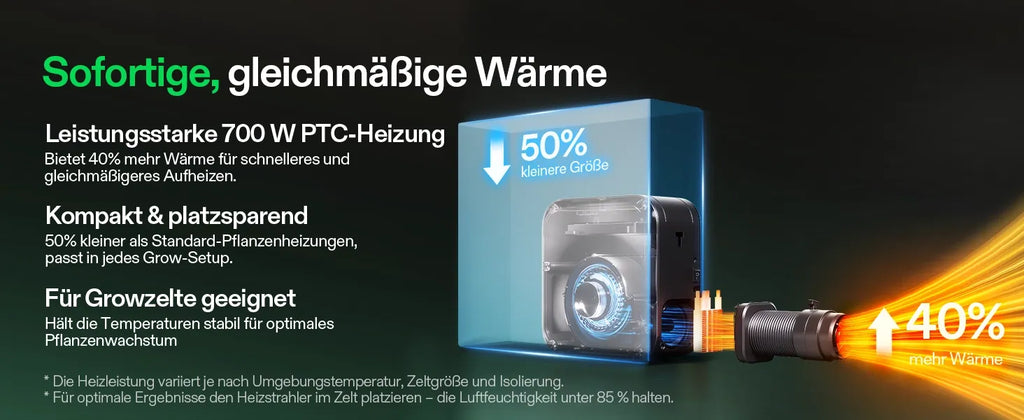 Sofortige, gleichmäßige Wärme

Leistungsstarke 700 W PTC-Heizung
Bietet 40% mehr Wärme für schnelleres und gleichmäßigeres Aufheizen.

Kompakt & platzsparend
50% kleiner als Standard-Pflanzenheizungen, passt in jedes Grow-Setup.

Für Growzelte geeignet
Hält die Temperaturen stabil für optimales Pflanzenwachstum

50%
kleinere Größe

40%
mehr Wärme

* Die Heizleistung variiert je nach Umgebungstemperatur, Zeltgröße und Isolierung.
* Für optimale Ergebnisse den Heizstrahler im Zelt platzieren – die Luftfeuchtigkeit unter 85 % halten.